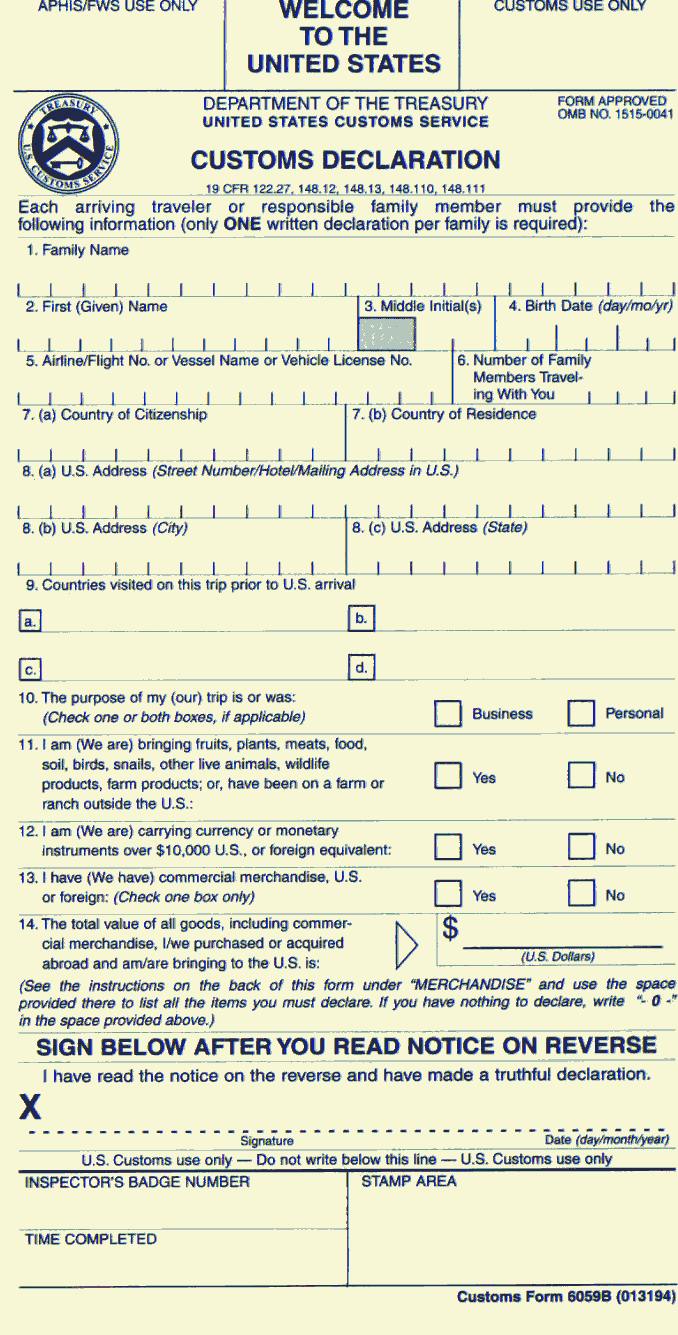 APHIS/FWS USE ONLY

WELCOME TO THE UNITED STATES

CUSTOMS USE ONLY

TREASURY
U.S. CUSTOMS SERVICE

DEPARTMENT OF THE TREASURY
UNITED STATES CUSTOMS SERVICE

FORM APPROVED
OMB NO. 1515-0041

CUSTOMS DECLARATION

19 CFR 122.27, 148.12, 148.13, 148.110, 148.111

Each arriving traveler or responsible family member must provide the following information (only ONE written declaration per family is required):

1. Family Name

2. First (Given) Name

3. Middle Initial(s)

4. Birth Date (day/mo/yr)

5. Airline/Flight No. or Vessel Name or Vehicle License No.

6. Number of Family Members Traveling With You

7. (a) Country of Citizenship

7. (b) Country of Residence

8. (a) U.S. Address (Street Number/Hotel/Mailing Address in U.S.)

8. (b) U.S. Address (City)

8. (c) U.S. Address (State)

9. Countries visited on this trip prior to U.S. arrival

a.

b.

c.

d.

10. The purpose of my (our) trip is or was: (Check one or both boxes, if applicable) Business Personal

11. I am (We are) bringing fruits, plants, meats, food, soil, birds, snails, other live animals, wildlife products, farm products; or, have been on a farm or ranch outside the U.S.: Yes No

12. I am (We are) carrying currency or monetary instruments over $10,000 U.S., or foreign equivalent: Yes No

13. I have (We have) commercial merchandise, U.S. or foreign: (Check one box only) Yes No

14. The total value of all goods, including commercial merchandise, I/we purchased or acquired abroad and am/are bringing to the U.S. is: $ (U.S. Dollars)

(See the instructions on the back of this form under "MERCHANDISE" and use the space provided there to list all the items you must declare. If you have nothing to declare, write "- 0 -" in the space provided above.)

SIGN BELOW AFTER YOU READ NOTICE ON REVERSE

I have read the notice on the reverse and have made a truthful declaration.

X

Signature

Date (day/month/year)

U.S. Customs use only — Do not write below this line — U.S. Customs use only

INSPECTOR'S BADGE NUMBER

STAMP AREA

TIME COMPLETED

Customs Form 6059B (013194)